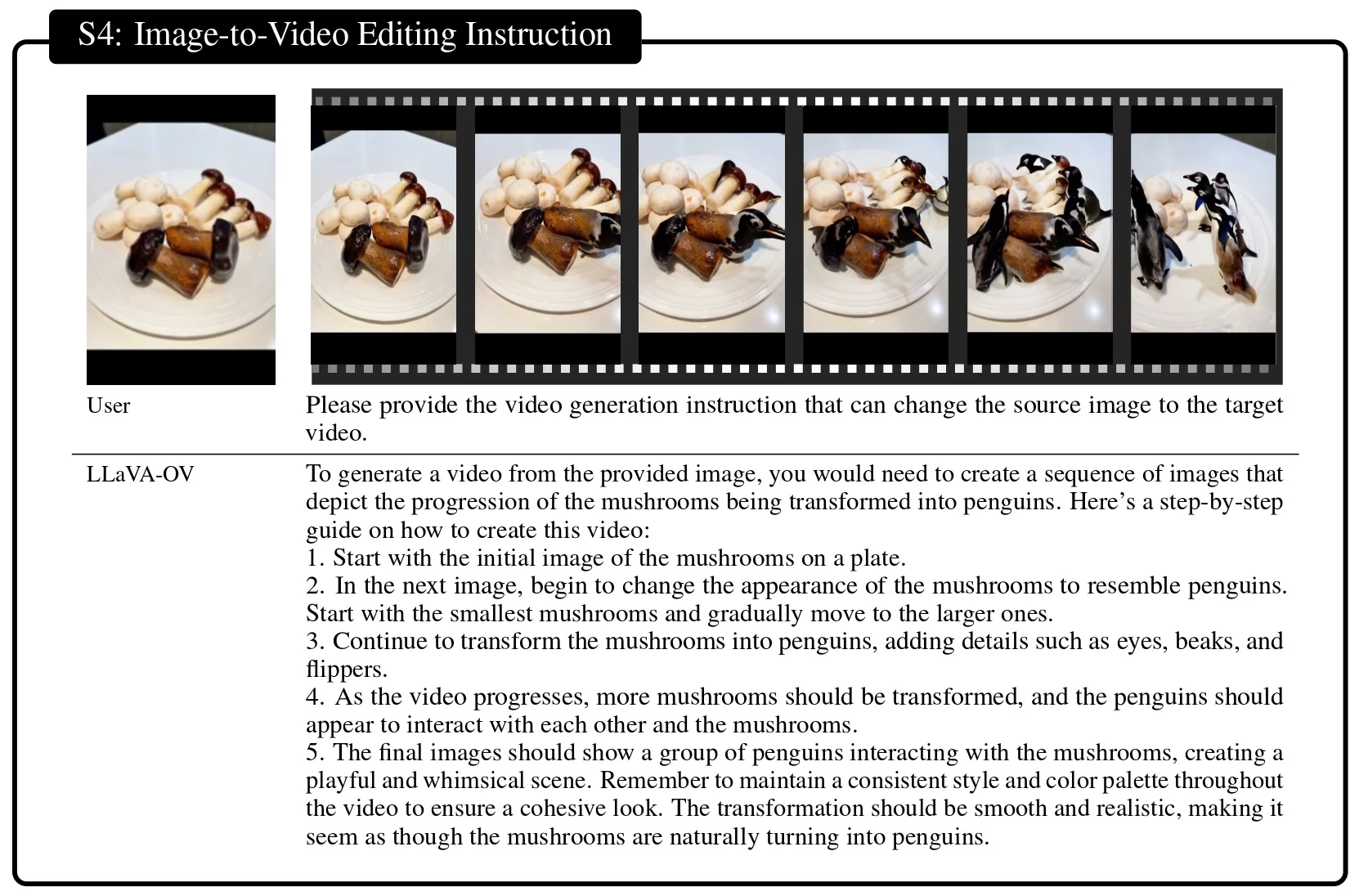 S4: Image-to-Video Editing Instruction

User

Please provide the video generation instruction that can change the source image to the target video.

LLaVA-OV

To generate a video from the provided image, you would need to create a sequence of images that depict the progression of the mushrooms being transformed into penguins. Here's a step-by-step guide on how to create this video:
1. Start with the initial image of the mushrooms on a plate.
2. In the next image, begin to change the appearance of the mushrooms to resemble penguins. Start with the smallest mushrooms and gradually move to the larger ones.
3. Continue to transform the mushrooms into penguins, adding details such as eyes, beaks, and flippers.
4. As the video progresses, more mushrooms should be transformed, and the penguins should appear to interact with each other and the mushrooms.
5. The final images should show a group of penguins interacting with the mushrooms, creating a playful and whimsical scene. Remember to maintain a consistent style and color palette throughout the video to ensure a cohesive look. The transformation should be smooth and realistic, making it seem as though the mushrooms are naturally turning into penguins.